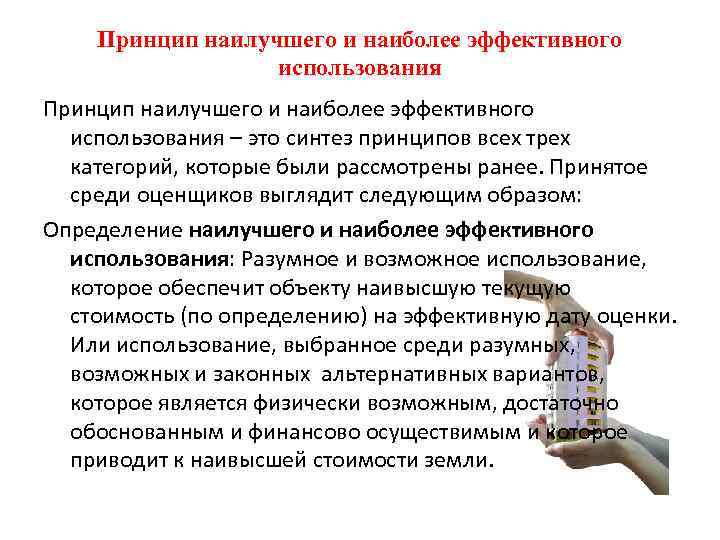 Принцип наилучшего и наиболее эффективного использования

Принцип наилучшего и наиболее эффективного использования – это синтез принципов всех трех категорий, которые были рассмотрены ранее. Принятое среди оценщиков выглядит следующим образом:

Определение наилучшего и наиболее эффективного использования: Разумное и возможное использование, которое обеспечит объекту наивысшую текущую стоимость (по определению) на эффективную дату оценки. Или использование, выбранное среди разумных, возможных и законных альтернативных вариантов, которое является физически возможным, достаточно обоснованным и финансово осуществимым и которое приводит к наивысшей стоимости земли.